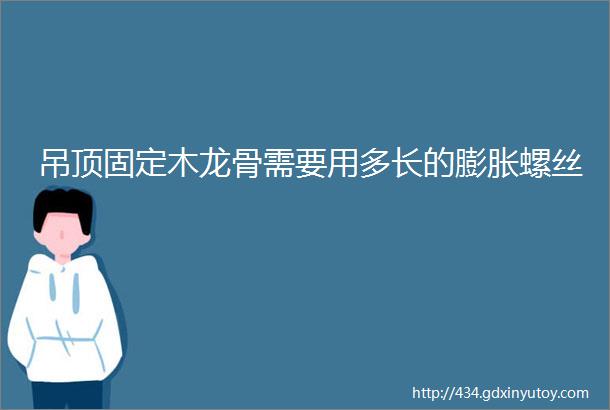 吊顶固定木龙骨需要用多长的膨胀螺丝

http://434.gdxinyutoy.com